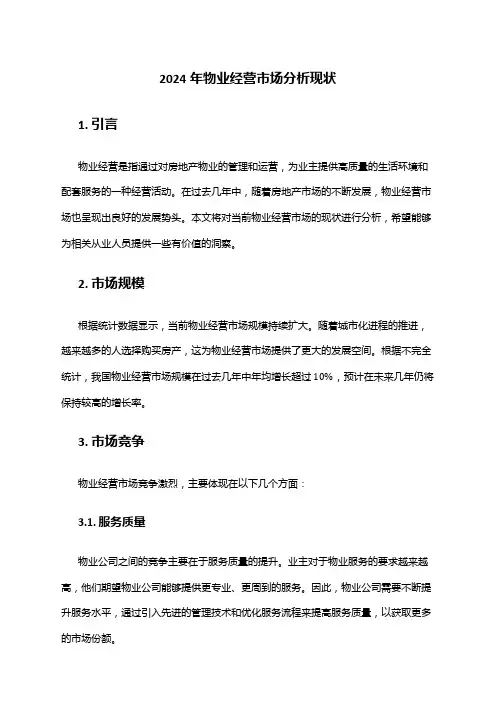 2024 年物业经营市场分析现状

1. 引言

物业经营是指通过对房地产物业的管理和运营，为业主提供高质量的生活环境和配套服务的一种经营活动。在过去几年中，随着房地产市场的不断发展，物业经营市场也呈现出良好的发展势头。本文将对当前物业经营市场的现状进行分析，希望能够为相关从业人员提供一些有价值的洞察。

2. 市场规模

根据统计数据显示，当前物业经营市场规模持续扩大。随着城市化进程的推进，越来越多的人选择购买房产，这为物业经营市场提供了更大的发展空间。根据不完全统计，我国物业经营市场规模在过去几年中年均增长超过 10%，预计在未来几年仍将保持较高的增长率。

3. 市场竞争

物业经营市场竞争激烈，主要体现在以下几个方面：

3.1. 服务质量

物业公司之间的竞争主要在于服务质量的提升。业主对于物业服务的要求越来越高，他们期望物业公司能够提供更专业、更周到的服务。因此，物业公司需要不断提升服务水平，通过引入先进的管理技术和优化服务流程来提高服务质量，以获取更多的市场份额。